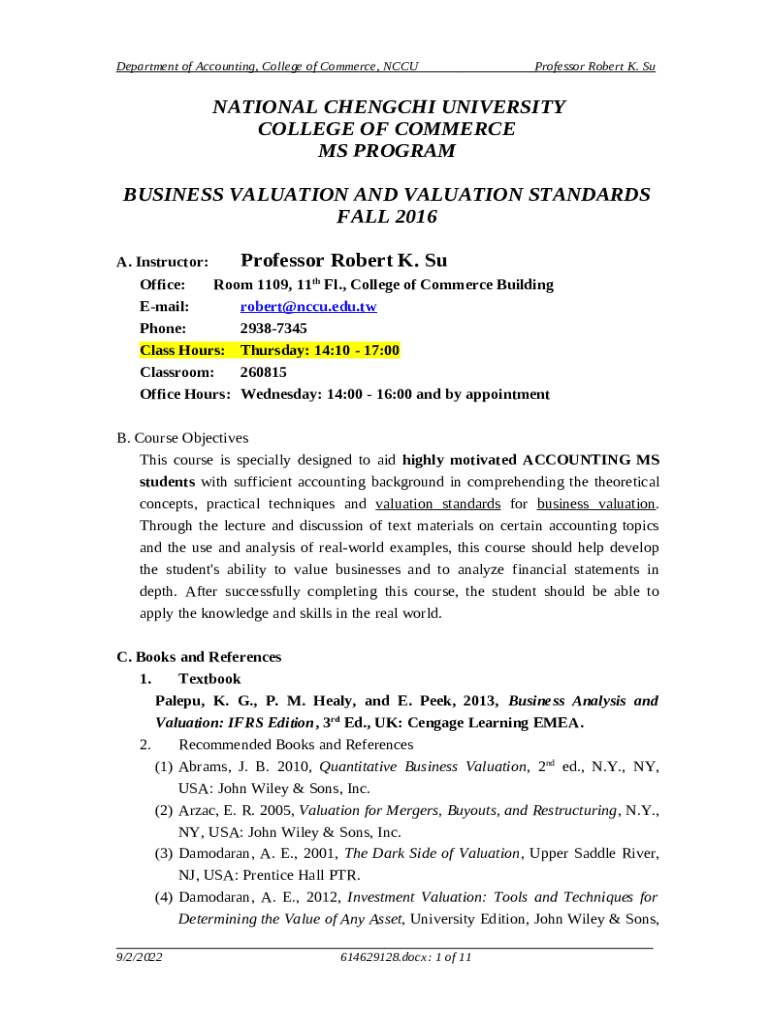 Department of Accounting, College of Commerce, NCCU Professor Robert K. Su

NATIONAL CHENGCHI UNIVERSITY
COLLEGE OF COMMERCE
MS PROGRAM

BUSINESS VALUATION AND VALUATION STANDARDS
FALL 2016

A. Instructor: Professor Robert K. Su
Office: Room 1109, 11$^{th}$ Fl., College of Commerce Building
E-mail: robert@nccu.edu.tw
Phone: 2938-7345
Class Hours: Thursday: 14:10 - 17:00
Classroom: 260815
Office Hours: Wednesday: 14:00 - 16:00 and by appointment

B. Course Objectives
This course is specially designed to aid highly motivated ACCOUNTING MS students with sufficient accounting background in comprehending the theoretical concepts, practical techniques and valuation standards for business valuation. Through the lecture and discussion of text materials on certain accounting topics and the use and analysis of real-world examples, this course should help develop the student's ability to value businesses and to analyze financial statements in depth. After successfully completing this course, the student should be able to apply the knowledge and skills in the real world.

C. Books and References
1. Textbook
Palepu, K. G., P. M. Healy, and E. Peek, 2013, Business Analysis and Valuation: IFRS Edition, 3$^{rd}$ Ed., UK: Cengage Learning EMEA.
2. Recommended Books and References
(1) Abrams, J. B. 2010, Quantitative Business Valuation, 2$^{nd}$ ed., N.Y., NY, USA: John Wiley & Sons, Inc.
(2) Arzac, E. R. 2005, Valuation for Mergers, Buyouts, and Restructuring, N.Y., NY, USA: John Wiley & Sons, Inc.
(3) Damodaran, A. E., 2001, The Dark Side of Valuation, Upper Saddle River, NJ, USA: Prentice Hall PTR.
(4) Damodaran, A. E., 2012, Investment Valuation: Tools and Techniques for Determining the Value of Any Asset, University Edition, John Wiley & Sons,

9/2/2022 614629128.docx: 1 of 11